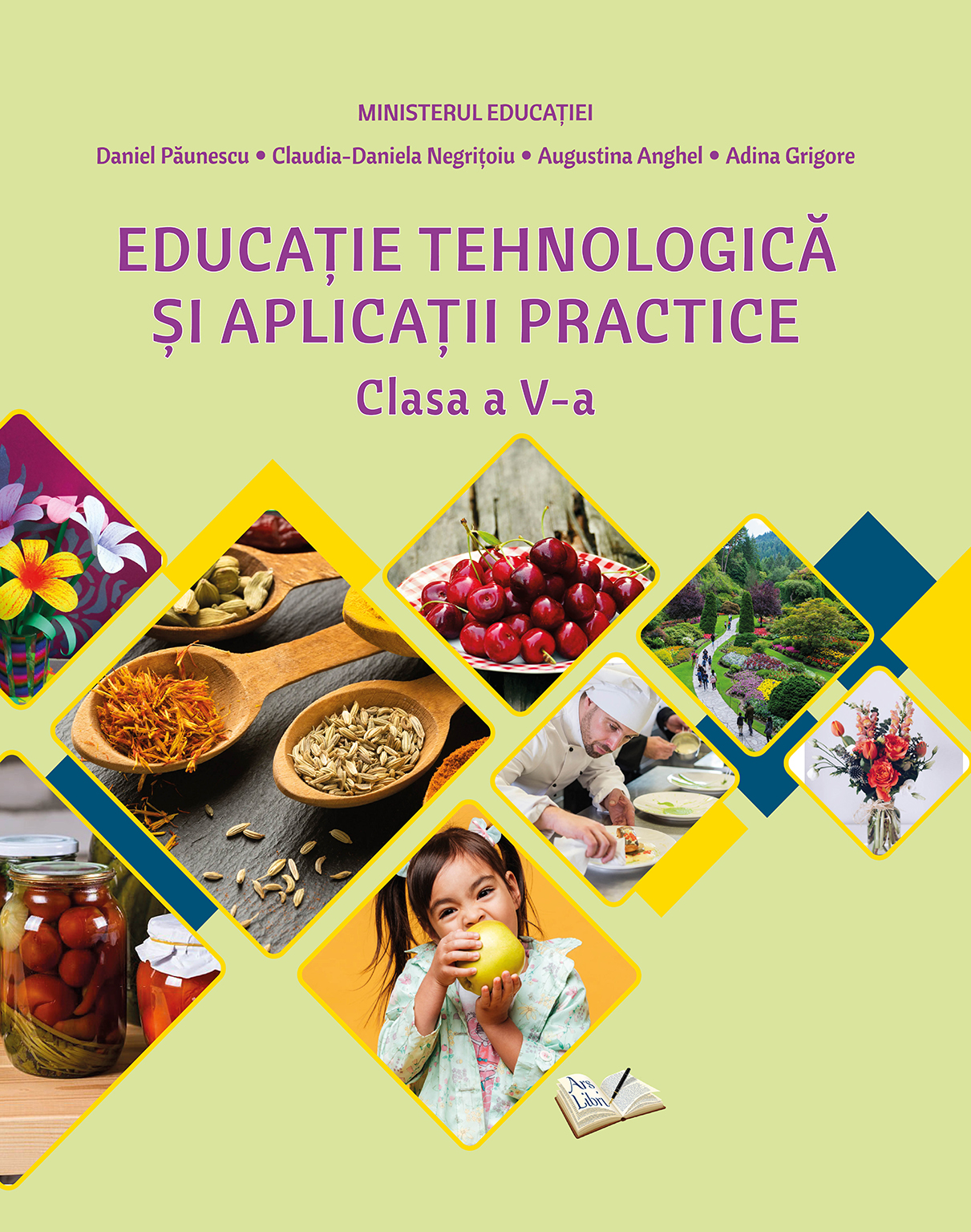 MINISTERUL EDUCAȚIEI

Daniel Păunescu • Claudia-Daniela Negrițoiu • Augustina Anghel • Adina Grigore

EDUCAȚIE TEHNOLOGICĂ ȘI APLICAȚII PRACTICE

Clasa a V-a

Ars Libri